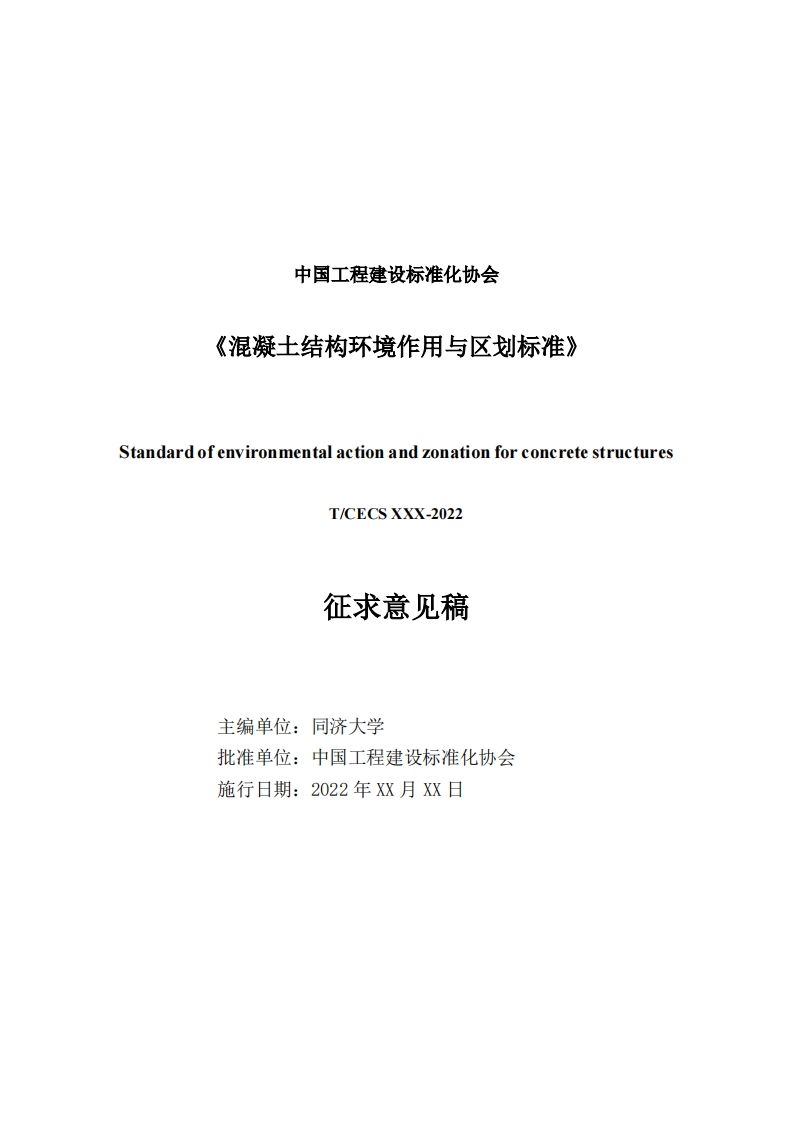 中国工程建设标准化协会

《混凝土结构环境作用与区划标准》

Standard of environmental action and zonation for concrete structures

T/CECS XXX-2022

征求意见稿

主编单位：同济大学
批准单位：中国工程建设标准化协会
施行日期：2022 年 XX 月 XX 日